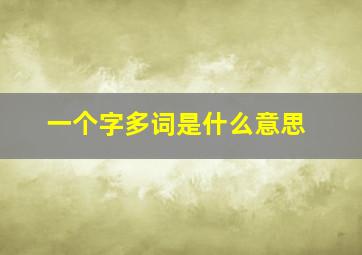 一个字多词是什么意思